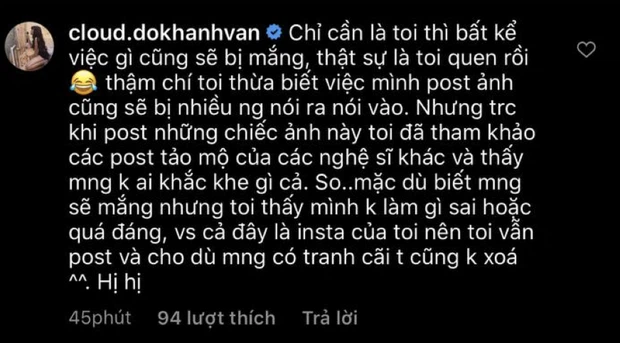 cloud.dokhanhvan Chỉ cần là toi thì bất kể việc gì cũng sẽ bị mắng, thật sự là toi quen rồi 😂 thậm chí toi thừa biết việc mình post ảnh cũng sẽ bị nhiều ng nói ra nói vào. Nhưng trc khi post những chiếc ảnh này toi đã tham khảo các post tảo mộ của các nghệ sĩ khác và thấy mng k ai khắc khe gì cả. So..mặc dù biết mng sẽ mắng nhưng toi thấy mình k làm gì sai hoặc quá đáng, vs cả đây là insta của toi nên toi vẫn post và cho dù mng có tranh cãi t cũng k xoá ^^. Hị hị

45phút 94 lượt thích Trả lời